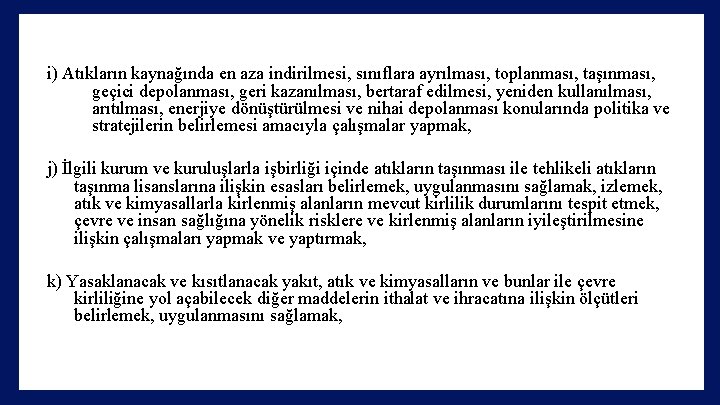 i) Atıkların kaynağında en aza indirilmesi, sınıflara ayrılması, toplanması, taşınması, geçici depolanması, geri kazanılması, bertaraf edilmesi, yeniden kullanılması, arıtılması, enerjiye dönüştürülmesi ve nihai depolanması konularında politika ve stratejilerin belirlemesi amacıyla çalışmalar yapmak,

j) İlgili kurum ve kuruluşlarla işbirliği içinde atıkların taşınması ile tehlikeli atıkların taşınma lisanslarına ilişkin esasları belirlemek, uygulanmasını sağlamak, izlemek, atık ve kimyasallarla kirlenmiş alanların mevcut kirlilik durumlarını tespit etmek, çevre ve insan sağlığına yönelik risklere ve kirlenmiş alanların iyileştirilmesine ilişkin çalışmaları yapmak ve yaptırmak,

k) Yasaklanacak ve kısıtlanacak yakıt, atık ve kimyasalların ve bunlar ile çevre kirliliğine yol açabilecek diğer maddelerin ithalat ve ihracatına ilişkin ölçütleri belirlemek, uygulanmasını sağlamak,